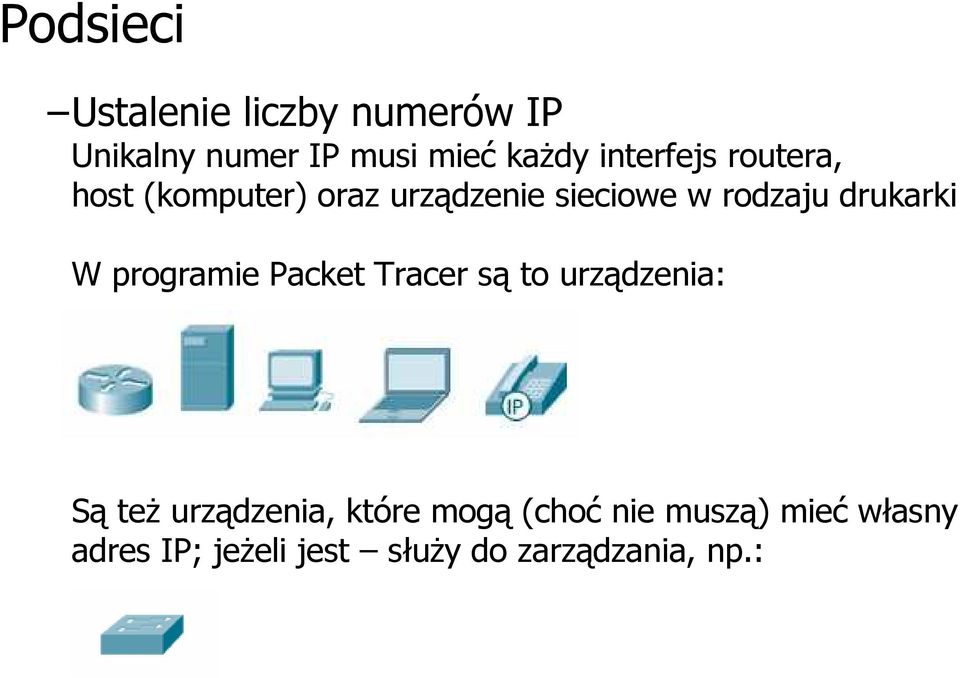 Podsieci

–Ustalenie liczby numerów IP

Unikalny numer IP musi mieć każdy interfejs routera, host (komputer) oraz urządzenie sieciowe w rodzaju drukarki

W programie Packet Tracer są to urządzenia:

IP

Są też urządzenia, które mogą (choć nie muszą) mieć własny adres IP; jeżeli jest – służy do zarządzania, np.: